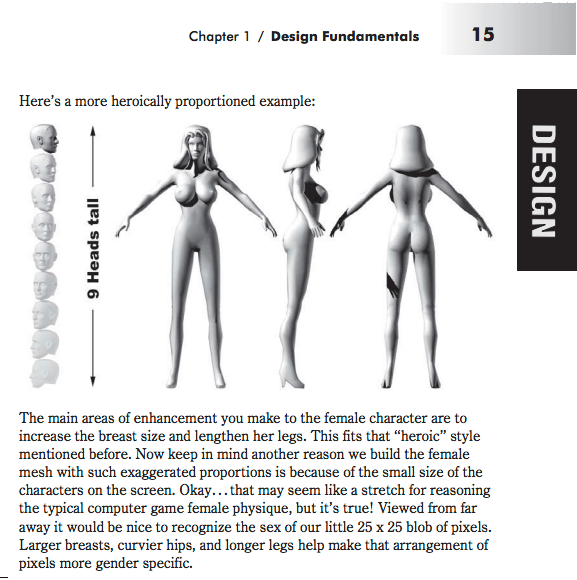 Chapter 1 / Design Fundamentals 15

DESIGN

Here's a more heroically proportioned example:

9 Heads tall

The main areas of enhancement you make to the female character are to increase the breast size and lengthen her legs. This fits that "heroic" style mentioned before. Now keep in mind another reason we build the female mesh with such exaggerated proportions is because of the small size of the characters on the screen. Okay... that may seem like a stretch for reasoning the typical computer game female physique, but it's true! Viewed from far away it would be nice to recognize the sex of our little 25 x 25 blob of pixels. Larger breasts, curvier hips, and longer legs help make that arrangement of pixels more gender specific.